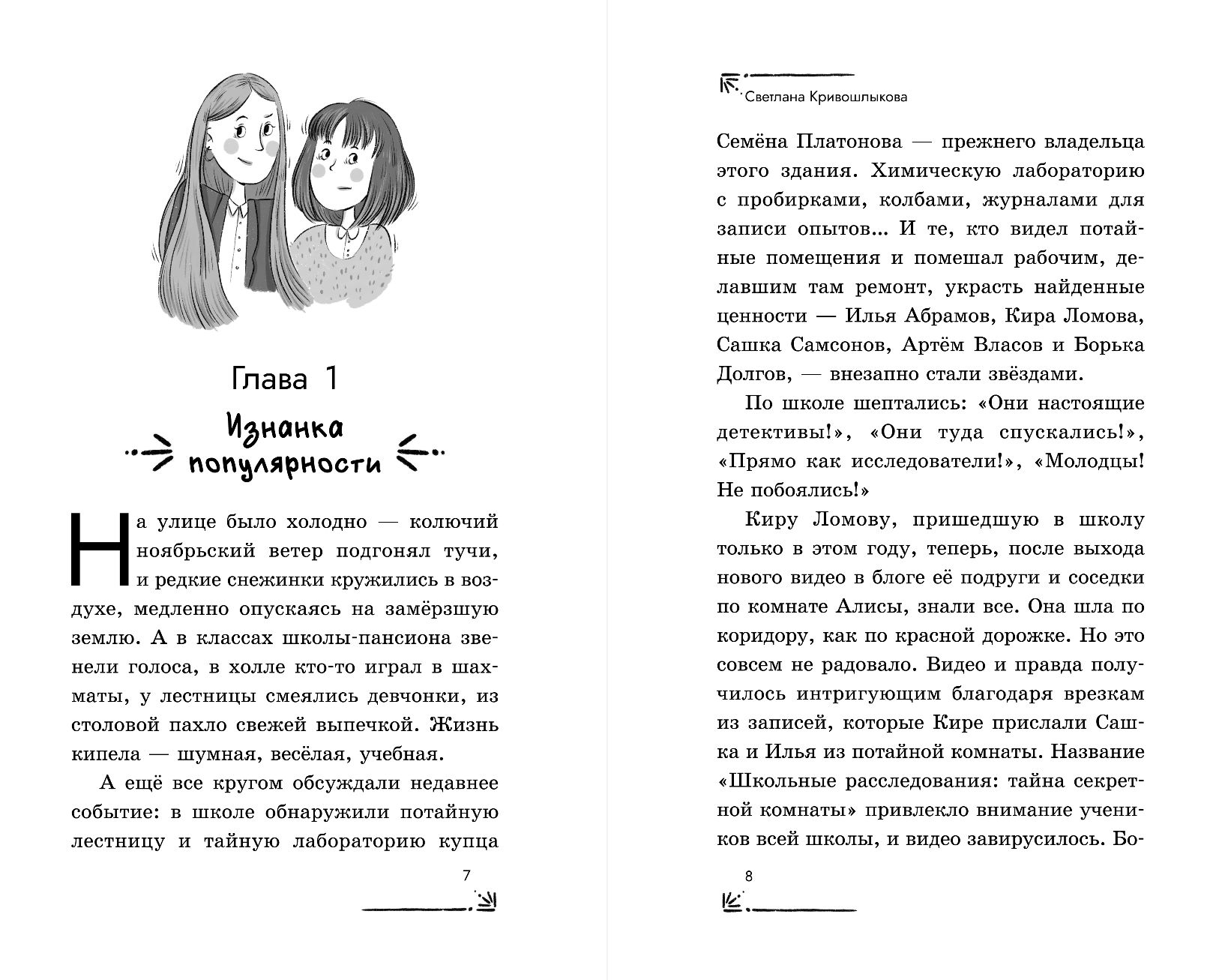 Глава 1

Изнанка популярности

На улице было холодно — колючий ноябрьский ветер подгонял тучи, и редкие снежинки кружились в воздухе, медленно опускаясь на замёрзшую землю. А в классах школы-пансиона звенели голоса, в холле кто-то играл в шахматы, у лестницы смеялись девчонки, из столовой пахло свежей выпечкой. Жизнь кипела — шумная, весёлая, учебная.

А ещё все кругом обсуждали недавнее событие: в школе обнаружили потайную лестницу и тайную лабораторию купца

7

Светлана Кривошлыкова

Семёна Платонова — прежнего владельца этого здания. Химическую лабораторию с пробирками, колбами, журналами для записи опытов... И те, кто видел потайные помещения и помешал рабочим, делавшим там ремонт, украсть найденные ценности — Илья Абрамов, Кира Ломова, Сашка Самсонов, Артём Власов и Борька Долгов, — внезапно стали звёздами.

По школе шептались: «Они настоящие детективы!», «Они туда спускались!», «Прямо как исследователи!», «Молодцы! Не побоялись!»

Киру Ломову, пришедшую в школу только в этом году, теперь, после выхода нового видео в блоге её подруги и соседки по комнате Алисы, знали все. Она шла по коридору, как по красной дорожке. Но это совсем не радовало. Видео и правда получилось интригующим благодаря врезкам из записей, которые Кире прислали Сашка и Илья из потайной комнаты. Название «Школьные расследования: тайна секретной комнаты» привлекло внимание учеников всей школы, и видео завирусилось. Бо-

8